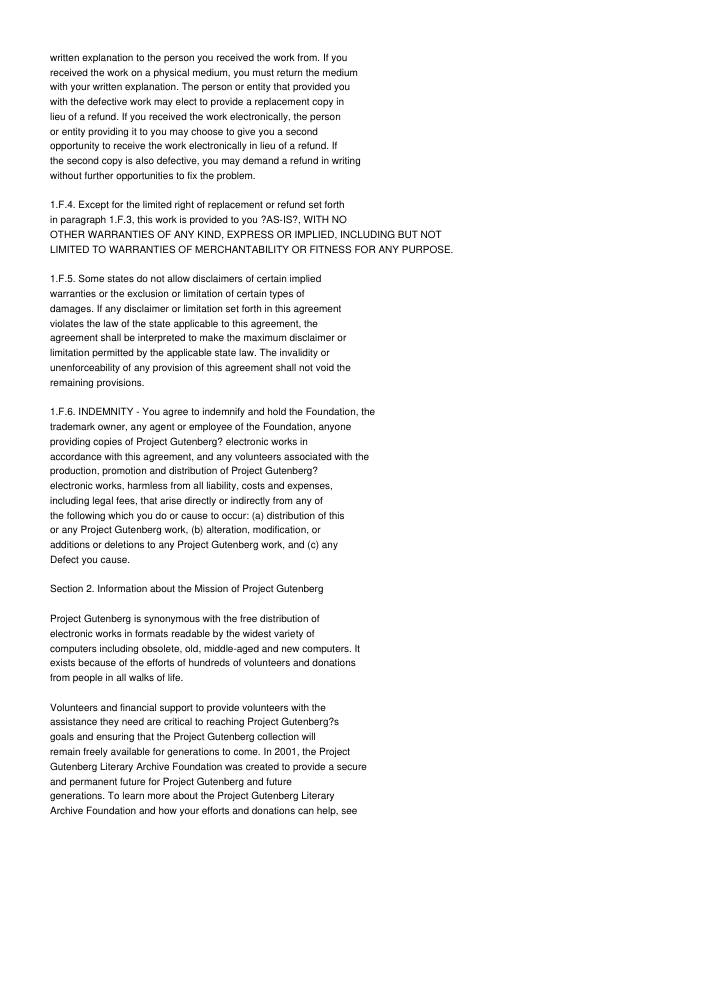 written explanation to the person you received the work from. If you received the work on a physical medium, you must return the medium with your written explanation. The person or entity that provided you with the defective work may elect to provide a replacement copy in lieu of a refund. If you received the work electronically, the person or entity providing it to you may choose to give you a second opportunity to receive the work electronically in lieu of a refund. If the second copy is also defective, you may demand a refund in writing without further opportunities to fix the problem.

1.F.4. Except for the limited right of replacement or refund set forth in paragraph 1.F.3, this work is provided to you ?AS-IS?, WITH NO OTHER WARRANTIES OF ANY KIND, EXPRESS OR IMPLIED, INCLUDING BUT NOT LIMITED TO WARRANTIES OF MERCHANTABILITY OR FITNESS FOR ANY PURPOSE.

1.F.5. Some states do not allow disclaimers of certain implied warranties or the exclusion or limitation of certain types of damages. If any disclaimer or limitation set forth in this agreement violates the law of the state applicable to this agreement, the agreement shall be interpreted to make the maximum disclaimer or limitation permitted by the applicable state law. The invalidity or unenforceability of any provision of this agreement shall not void the remaining provisions.

1.F.6. INDEMNITY - You agree to indemnify and hold the Foundation, the trademark owner, any agent or employee of the Foundation, anyone providing copies of Project Gutenberg? electronic works in accordance with this agreement, and any volunteers associated with the production, promotion and distribution of Project Gutenberg? electronic works, harmless from all liability, costs and expenses, including legal fees, that arise directly or indirectly from any of the following which you do or cause to occur: (a) distribution of this or any Project Gutenberg work, (b) alteration, modification, or additions or deletions to any Project Gutenberg work, and (c) any Defect you cause.

Section 2. Information about the Mission of Project Gutenberg

Project Gutenberg is synonymous with the free distribution of electronic works in formats readable by the widest variety of computers including obsolete, old, middle-aged and new computers. It exists because of the efforts of hundreds of volunteers and donations from people in all walks of life.

Volunteers and financial support to provide volunteers with the assistance they need are critical to reaching Project Gutenberg?s goals and ensuring that the Project Gutenberg collection will remain freely available for generations to come. In 2001, the Project Gutenberg Literary Archive Foundation was created to provide a secure and permanent future for Project Gutenberg and future generations. To learn more about the Project Gutenberg Literary Archive Foundation and how your efforts and donations can help, see